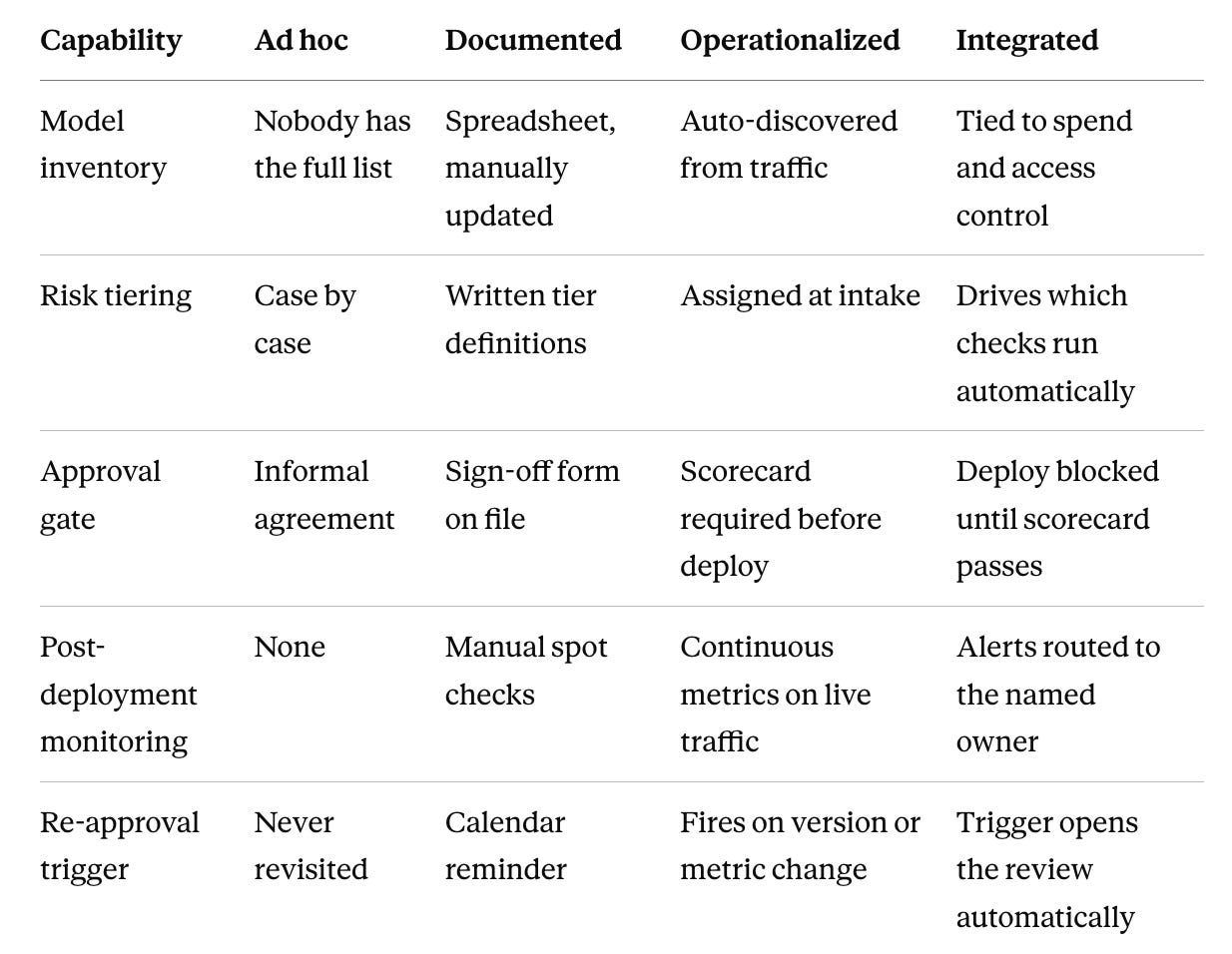 | Capability | Ad hoc | Documented | Operationalized | Integrated |
|---|---|---|---|---|
| Model inventory | Nobody has the full list | Spreadsheet, manually updated | Auto-discovered from traffic | Tied to spend and access control |
| Risk tiering | Case by case | Written tier definitions | Assigned at intake | Drives which checks run automatically |
| Approval gate | Informal agreement | Sign-off form on file | Scorecard required before deploy | Deploy blocked until scorecard passes |
| Post-deployment monitoring | None | Manual spot checks | Continuous metrics on live traffic | Alerts routed to the named owner |
| Re-approval trigger | Never revisited | Calendar reminder | Fires on version or metric change | Trigger opens the review automatically |